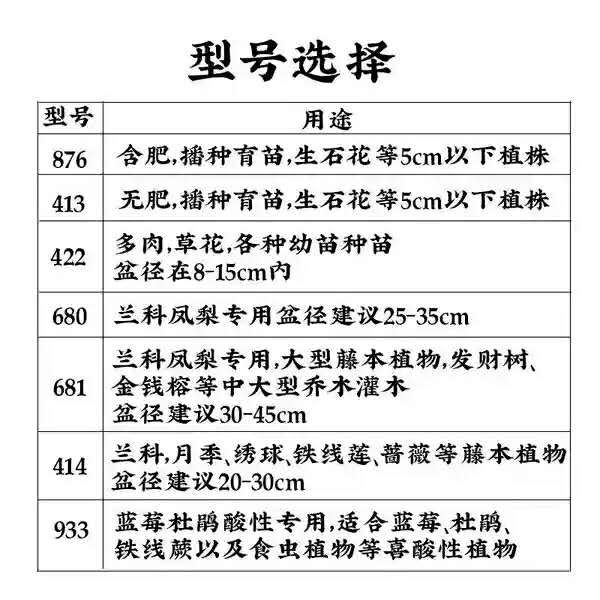 型号选择

| 型号 | 用途 |
|---|---|
| 876 | 含肥,播种育苗,生石花等5cm以下植株 |
| 413 | 无肥,播种育苗,生石花等5cm以下植株 |
| 422 | 多肉,草花,各种幼苗种苗 盆径在8-15cm内 |
| 680 | 兰科凤梨专用盆径建议25-35cm |
| 681 | 兰科凤梨专用,大型藤本植物,发财树、金钱榕等中大型乔木灌木 盆径建议30-45cm |
| 414 | 兰科,月季、绣球、铁线莲、蔷薇等藤本植物 盆径建议20-30cm |
| 933 | 蓝莓杜鹃酸性专用,适合蓝莓、杜鹃、铁线蕨以及食虫植物等喜酸性植物 |